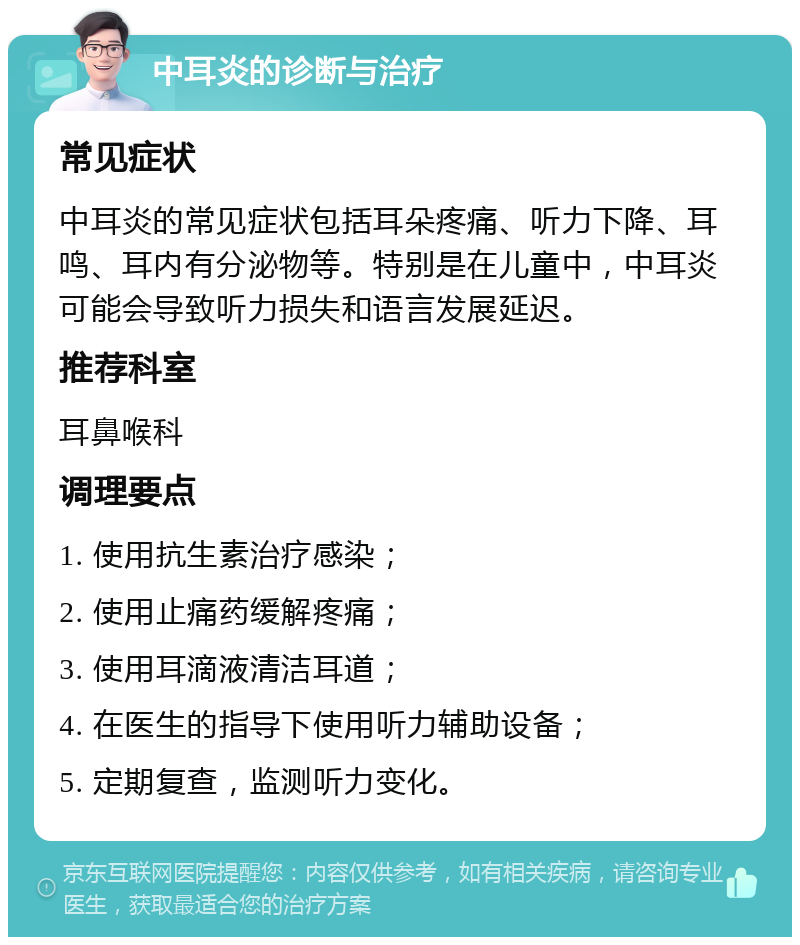 中耳炎的诊断与治疗

常见症状

中耳炎的常见症状包括耳朵疼痛、听力下降、耳鸣、耳内有分泌物等。特别是在儿童中，中耳炎可能会导致听力损失和语言发展延迟。

推荐科室

耳鼻喉科

调理要点

1. 使用抗生素治疗感染；

2. 使用止痛药缓解疼痛；

3. 使用耳滴液清洁耳道；

4. 在医生的指导下使用听力辅助设备；

5. 定期复查，监测听力变化。

京东互联网医院提醒您：内容仅供参考，如有相关疾病，请咨询专业医生，获取最适合您的治疗方案